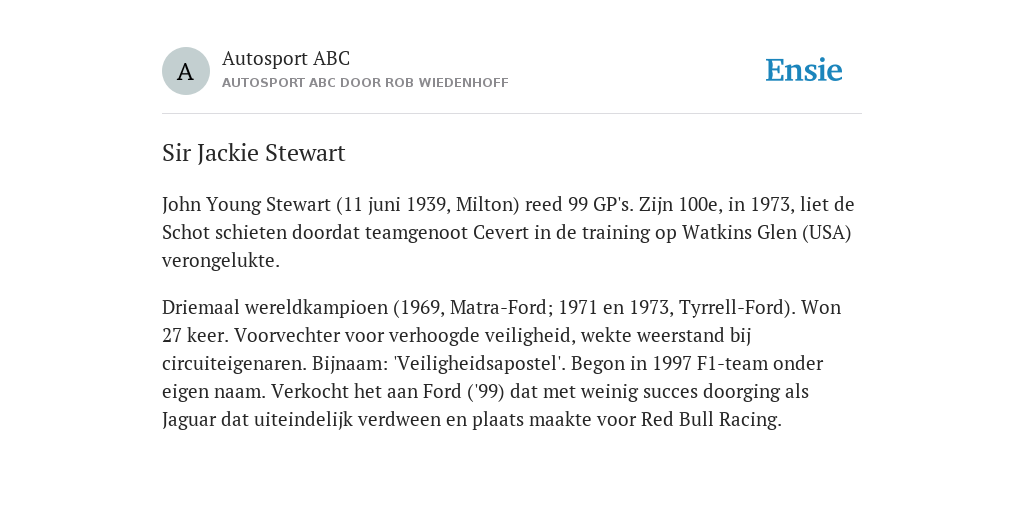 A

Autosport ABC
AUTOSPORT ABC DOOR ROB WIEDENHOFF

Ensie

Sir Jackie Stewart

John Young Stewart (11 juni 1939, Milton) reed 99 GP's. Zijn 100e, in 1973, liet de Schot schieten doordat teamgenoot Cevert in de training op Watkins Glen (USA) verongelukte.

Driemaal wereldkampioen (1969, Matra-Ford; 1971 en 1973, Tyrrell-Ford). Won 27 keer. Voorvechter voor verhoogde veiligheid, wekte weerstand bij circuiteigenaren. Bijnaam: 'Veiligheidsapostel'. Begon in 1997 F1-team onder eigen naam. Verkocht het aan Ford ('99) dat met weinig succes doorging als Jaguar dat uiteindelijk verdween en plaats maakte voor Red Bull Racing.